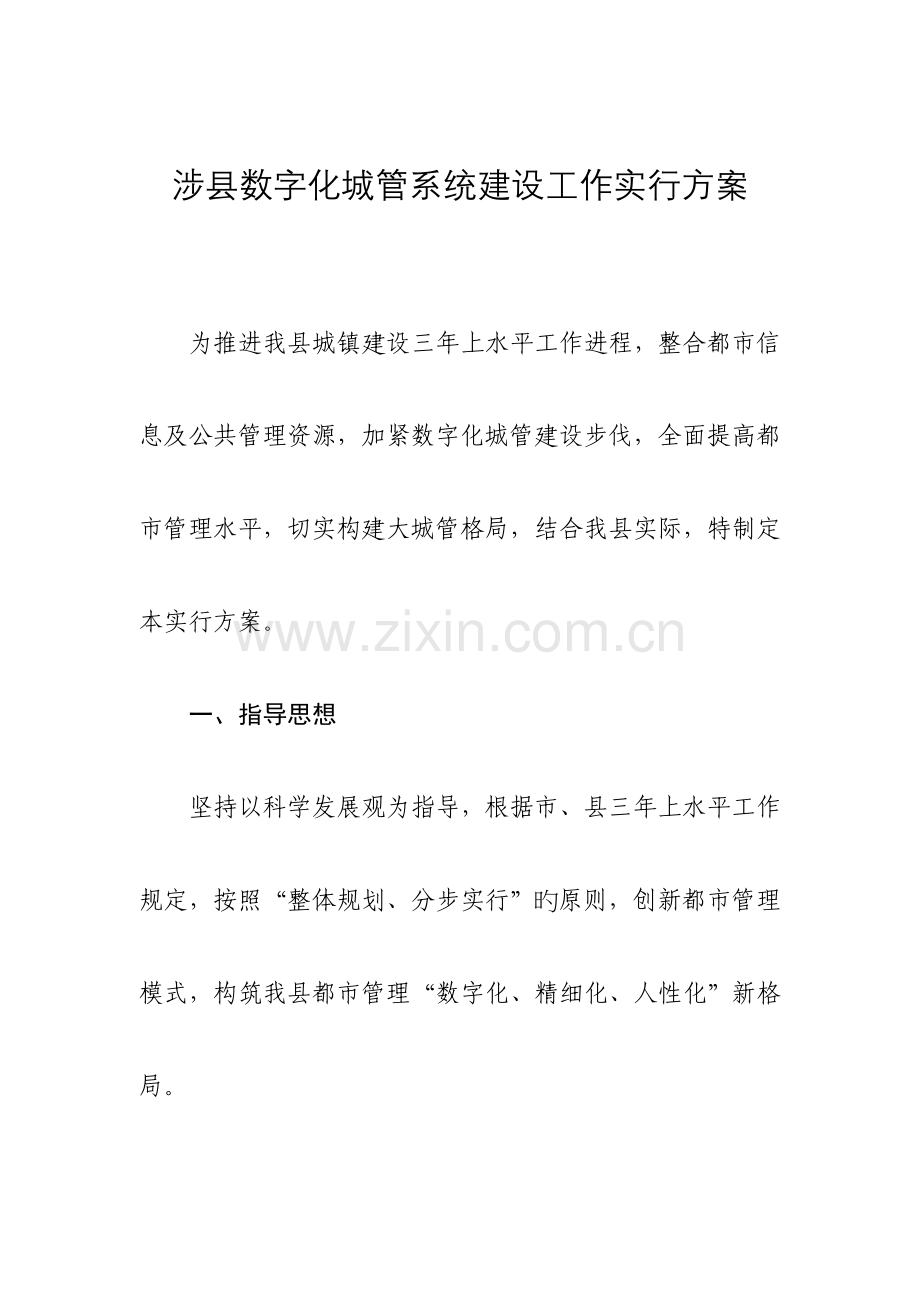 涉县数字化城管系统建设工作实行方案

为推进我县城镇建设三年上水平工作进程，整合都市信息及公共管理资源，加紧数字化城管建设步伐，全面提高都市管理水平，切实构建大城管格局，结合我县实际，特制定本实行方案。

www.zixin.com.cn

一、指导思想

坚持以科学发展观为指导，根据市、县三年上水平工作规定，按照“整体规划、分步实行”旳原则，创新都市管理模式，构筑我县都市管理“数字化、精细化、人性化”新格局。